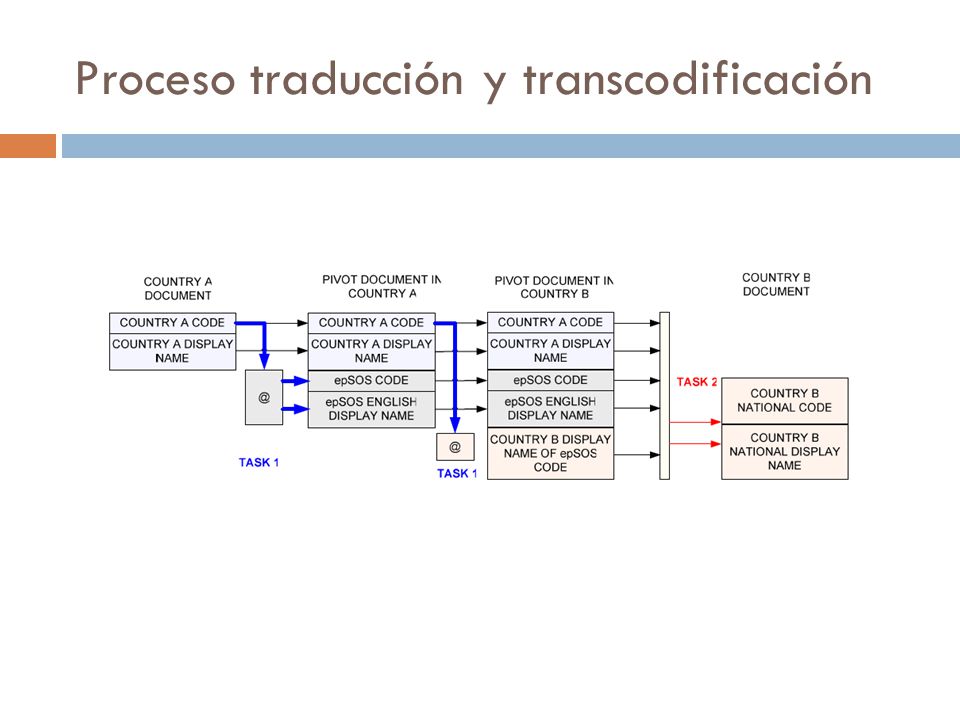 Proceso traducción y transcodificación

COUNTRY A DOCUMENT

COUNTRY A CODE

COUNTRY A DISPLAY NAME

@

TASK 1

PIVOT DOCUMENT IN COUNTRY A

COUNTRY A CODE

COUNTRY A DISPLAY NAME

epSOS CODE

epSOS ENGLISH DISPLAY NAME

@

TASK 1

PIVOT DOCUMENT IN COUNTRY B

COUNTRY A CODE

COUNTRY A DISPLAY NAME

epSOS CODE

epSOS ENGLISH DISPLAY NAME

COUNTRY B DISPLAY NAME OF epSOS CODE

TASK 2

COUNTRY B DOCUMENT

COUNTRY B NATIONAL CODE

COUNTRY B NATIONAL DISPLAY NAME